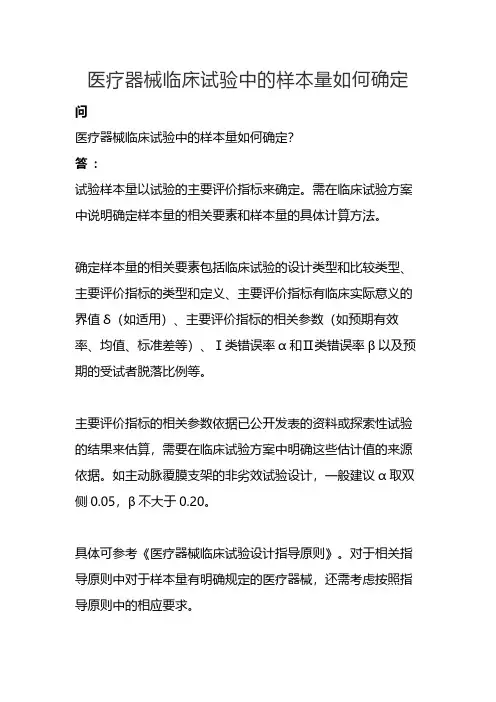 医疗器械临床试验中的样本量如何确定

问

医疗器械临床试验中的样本量如何确定？

答：

试验样本量以试验的主要评价指标来确定。需在临床试验方案中说明确定样本量的相关要素和样本量的具体计算方法。

确定样本量的相关要素包括临床试验的设计类型和比较类型、主要评价指标的类型和定义、主要评价指标有临床实际意义的界值δ（如适用）、主要评价指标的相关参数（如预期有效率、均值、标准差等）、Ⅰ类错误率α和Ⅱ类错误率β以及预期的受试者脱落比例等。

主要评价指标的相关参数依据已公开发表的资料或探索性试验的结果来估算，需要在临床试验方案中明确这些估计值的来源依据。如主动脉覆膜支架的非劣效试验设计，一般建议α取双侧0.05，β不大于0.20。

具体可参考《医疗器械临床试验设计指导原则》。对于相关指导原则中对于样本量有明确规定的医疗器械，还需考虑按照指导原则中的相应要求。